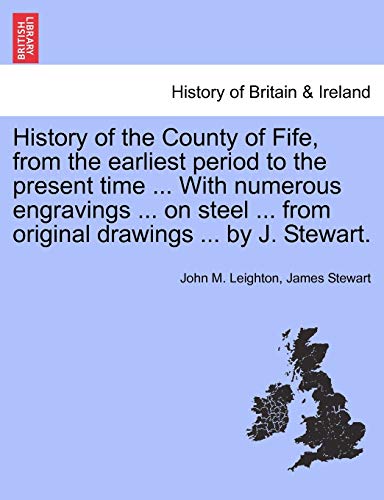 BRITISH LIBRARY

History of Britain & Ireland

History of the County of Fife, from the earliest period to the present time ... With numerous engravings ... on steel ... from original drawings ... by J. Stewart.

John M. Leighton, James Stewart